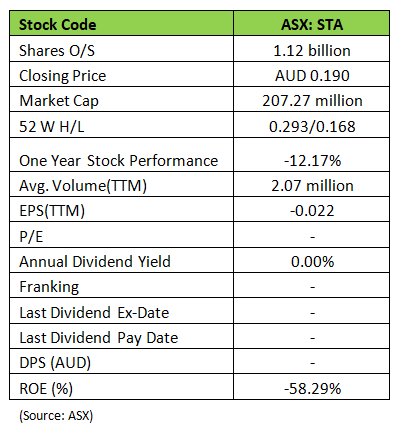 | Stock Code | ASX: STA |
|---|---|
| Shares O/S | 1.12 billion |
| Closing Price | AUD 0.190 |
| Market Cap | 207.27 million |
| 52 W H/L | 0.293/0.168 |
| One Year Stock Performance | -12.17% |
| Avg. Volume(TTM) | 2.07 million |
| EPS(TTM) | -0.022 |
| P/E | - |
| Annual Dividend Yield | 0.00% |
| Franking | - |
| Last Dividend Ex-Date | - |
| Last Dividend Pay Date | - |
| DPS (AUD) | - |
| ROE (%) | -58.29% |

(Source: ASX)